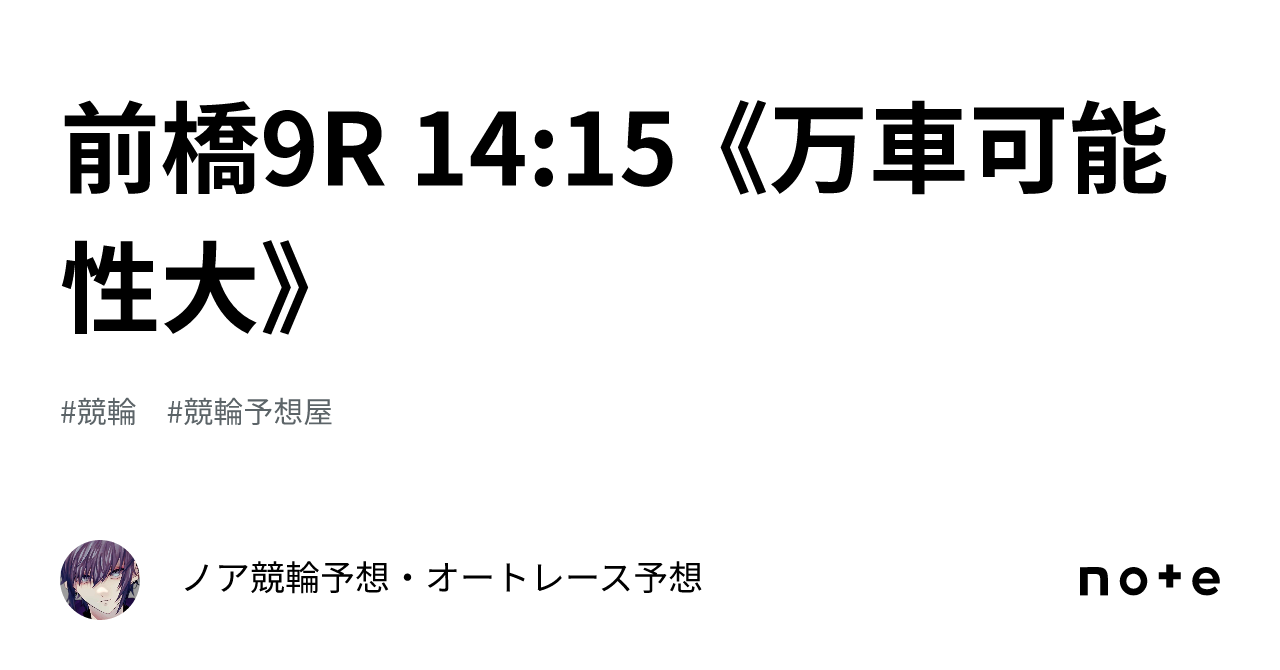 前橋9R 14:15《万車可能性大》

#競輪　#競輪予想屋

ノア競輪予想・オートレース予想

note